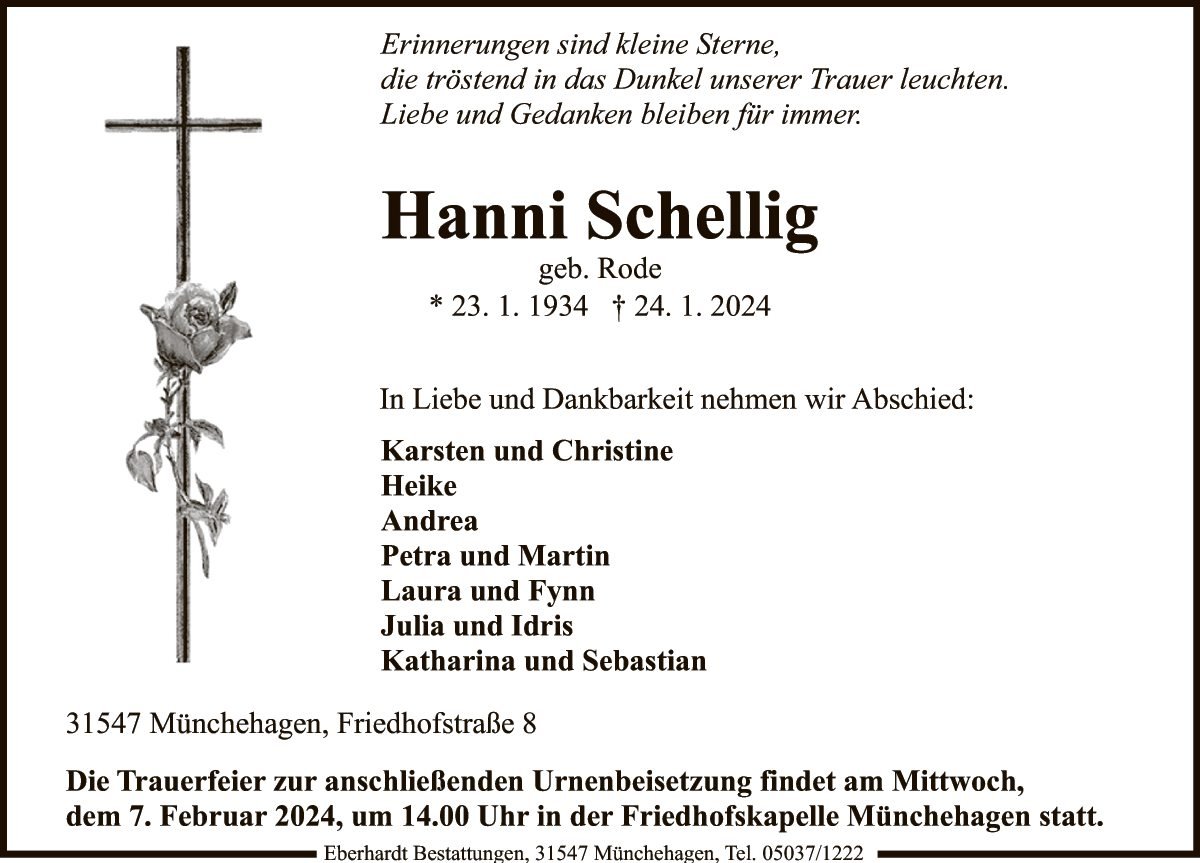 Erinnerungen sind kleine Sterne,
die tröstend in das Dunkel unserer Trauer leuchten.
Liebe und Gedanken bleiben für immer.

Hanni Schellig

geb. Rode

* 23. 1. 1934 † 24. 1. 2024

In Liebe und Dankbarkeit nehmen wir Abschied:

Karsten und Christine
Heike
Andrea
Petra und Martin
Laura und Fynn
Julia und Idris
Katharina und Sebastian

31547 Münchehagen, Friedhofstraße 8

Die Trauerfeier zur anschließenden Urnenbeisetzung findet am Mittwoch, dem 7. Februar 2024, um 14.00 Uhr in der Friedhofskapelle Münchehagen statt.

Eberhardt Bestattungen, 31547 Münchehagen, Tel. 05037/1222